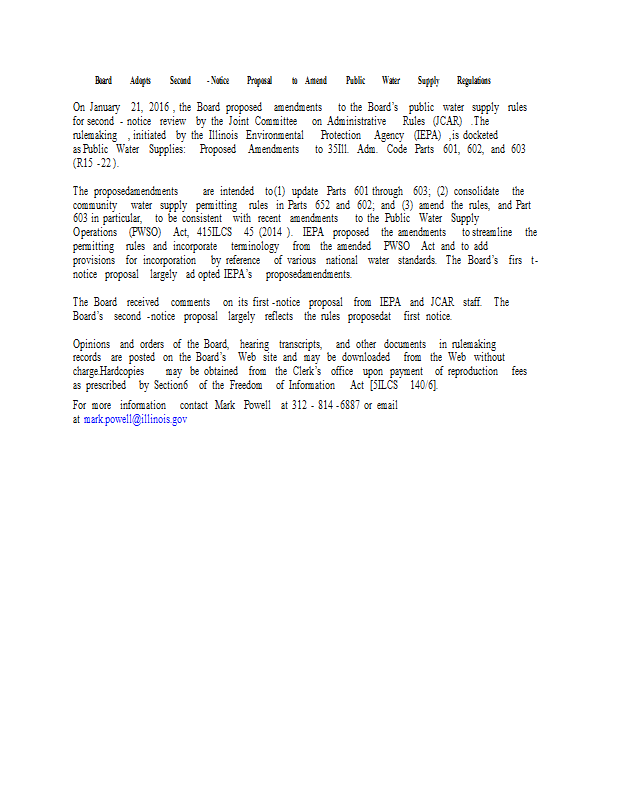 Board Adopts Second -Notice Proposal to Amend Public Water Supply Regulations

On January 21, 2016 , the Board proposed amendments to the Board's public water supply rules for second - notice review by the Joint Committee on Administrative Rules (JCAR) .The rulemaking , initiated by the Illinois Environmental Protection Agency (IEPA) ,is docketed as Public Water Supplies: Proposed Amendments to 35Ill. Adm. Code Parts 601, 602, and 603 (R15 -22 ).

The proposedamendments are intended to(1) update Parts 601 through 603; (2) consolidate the community water supply permitting rules in Parts 652 and 602; and (3) amend the rules, and Part 603 in particular, to be consistent with recent amendments to the Public Water Supply Operations (PWSO) Act, 415ILCS 45 (2014 ). IEPA proposed the amendments to streamline the permitting rules and incorporate terminology from the amended PWSO Act and to add provisions for incorporation by reference of various national water standards. The Board's firs t-notice proposal largely ad opted IEPA's proposedamendments.

The Board received comments on its first -notice proposal from IEPA and JCAR staff. The Board's second -notice proposal largely reflects the rules proposedat first notice.

Opinions and orders of the Board, hearing transcripts, and other documents in rulemaking records are posted on the Board's Web site and may be downloaded from the Web without charge.Hardcopies may be obtained from the Clerk's office upon payment of reproduction fees as prescribed by Section6 of the Freedom of Information Act [5ILCS 140/6].

For more information contact Mark Powell at 312 - 814 -6887 or email at mark.powell@illinois.gov